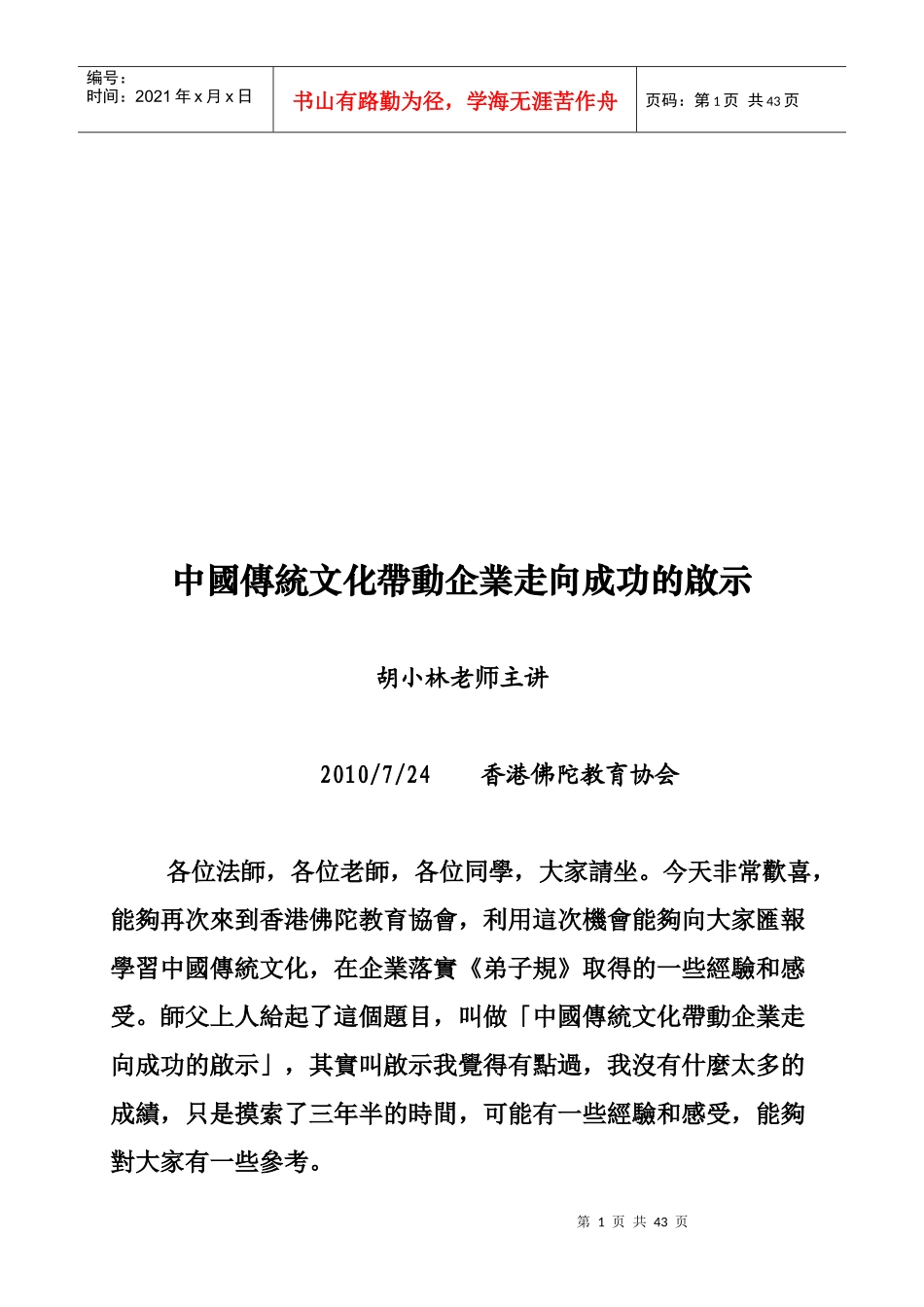 编号：
时间：2021 年 x 月 x 日

书山有路勤为径，学海无涯苦作舟

页码：第 1 页 共 43 页

中國傳統文化帶動企業走向成功的啟示

胡小林老师主讲

2010/7/24　　香港佛陀教育协会

各位法師，各位老師，各位同學，大家請坐。今天非常歡喜，能夠再次來到香港佛陀教育協會，利用這次機會能夠向大家匯報學習中國傳統文化，在企業落實《弟子規》取得的一些經驗和感受。師父上人給起了這個題目，叫做「中國傳統文化帶動企業走向成功的啟示」，其實叫啟示我覺得有點過，我沒有什麼太多的成績，只是摸索了三年半的時間，可能有一些經驗和感受，能夠對大家有一些參考。

第 1 页 共 43 页